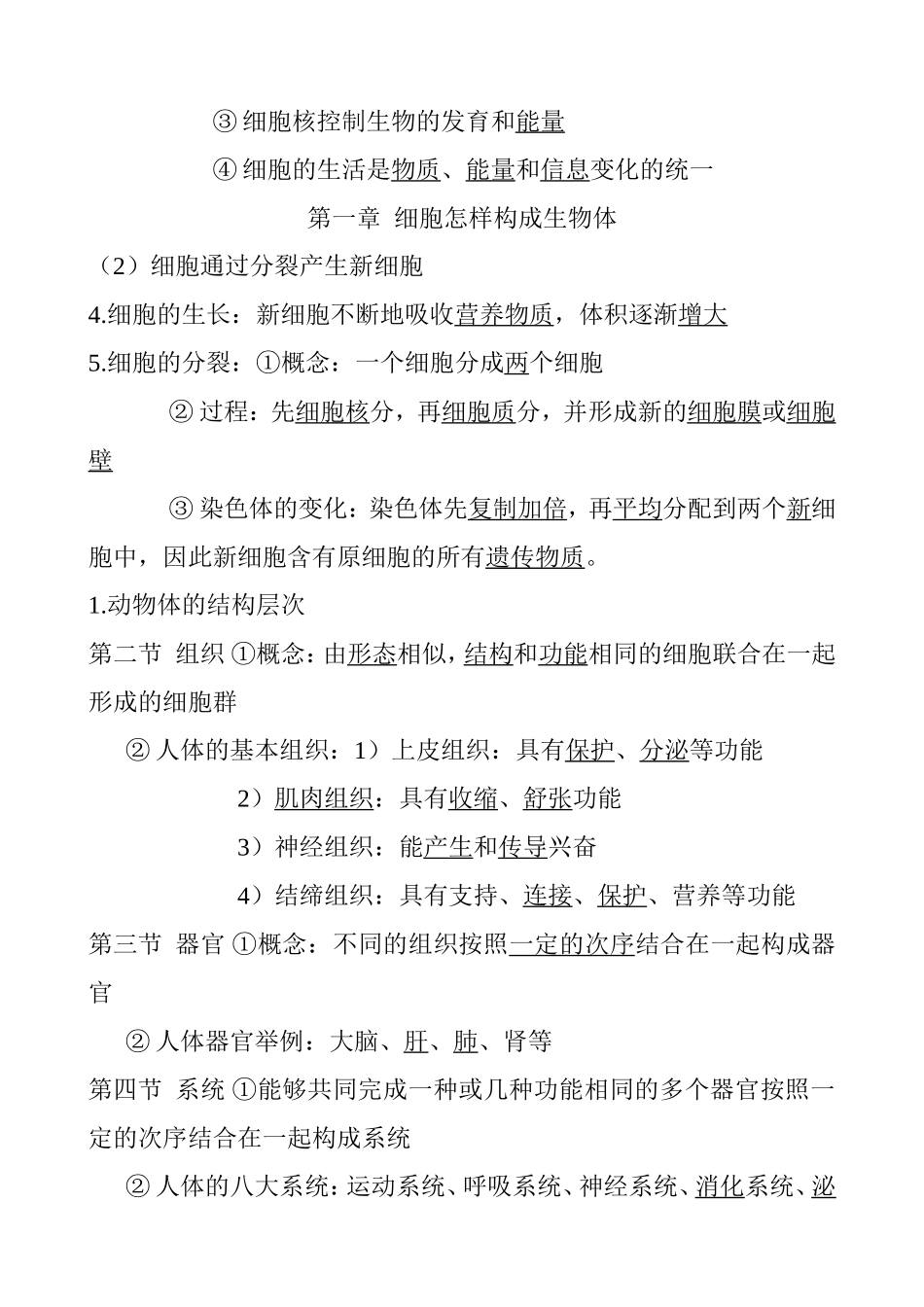 ③ 细胞核控制生物的发育和能量

④ 细胞的生活是物质、能量和信息变化的统一

第一章 细胞怎样构成生物体

（2）细胞通过分裂产生新细胞

4.细胞的生长：新细胞不断地吸收营养物质，体积逐渐增大

5.细胞的分裂：①概念：一个细胞分成两个细胞

② 过程：先细胞核分，再细胞质分，并形成新的细胞膜或细胞壁

③ 染色体的变化：染色体先复制加倍，再平均分配到两个新细胞中，因此新细胞含有原细胞的所有遗传物质。

1.动物体的结构层次

第二节 组织 ①概念：由形态相似，结构和功能相同的细胞联合在一起形成的细胞群

② 人体的基本组织：1）上皮组织：具有保护、分泌等功能

2）肌肉组织：具有收缩、舒张功能

3）神经组织：能产生和传导兴奋

4）结缔组织：具有支持、连接、保护、营养等功能

第三节 器官 ①概念：不同的组织按照一定的次序结合在一起构成器官

② 人体器官举例：大脑、肝、肺、肾等

第四节 系统 ①能够共同完成一种或几种功能相同的多个器官按照一定的次序结合在一起构成系统

② 人体的八大系统：运动系统、呼吸系统、神经系统、消化系统、泌